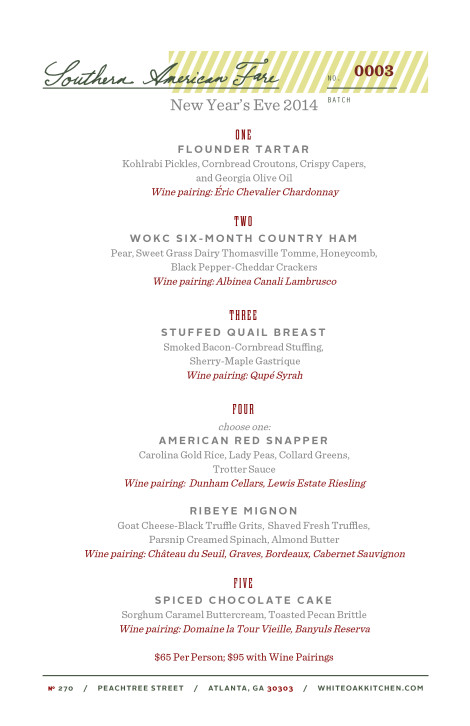 Southern American Fare
NO. 0003
BATCH
New Year's Eve 2014

ONE
FLOUNDER TARTAR
Kohlrabi Pickles, Cornbread Croutons, Crispy Capers, and Georgia Olive Oil
Wine pairing: Éric Chevalier Chardonnay

TWO
WOKC SIX-MONTH COUNTRY HAM
Pear, Sweet Grass Dairy Thomasville Tomme, Honeycomb, Black Pepper-Cheddar Crackers
Wine pairing: Albinea Canali Lambrusco

THREE
STUFFED QUAIL BREAST
Smoked Bacon-Cornbread Stuffing, Sherry-Maple Gastrique
Wine pairing: Qupé Syrah

FOUR
choose one:
AMERICAN RED SNAPPER
Carolina Gold Rice, Lady Peas, Collard Greens, Trotter Sauce
Wine pairing: Dunham Cellars, Lewis Estate Riesling

RIBEYE MIGNON
Goat Cheese-Black Truffle Grits, Shaved Fresh Truffles, Parsnip Creamed Spinach, Almond Butter
Wine pairing: Château du Seuil, Graves, Bordeaux, Cabernet Sauvignon

FIVE
SPICED CHOCOLATE CAKE
Sorghum Caramel Buttercream, Toasted Pecan Brittle
Wine pairing: Domaine la Tour Vieille, Banyuls Reserva

$65 Per Person; $95 with Wine Pairings

№ 270 / PEACHTREE STREET / ATLANTA, GA 30303 / WHITEOAKKITCHEN.COM